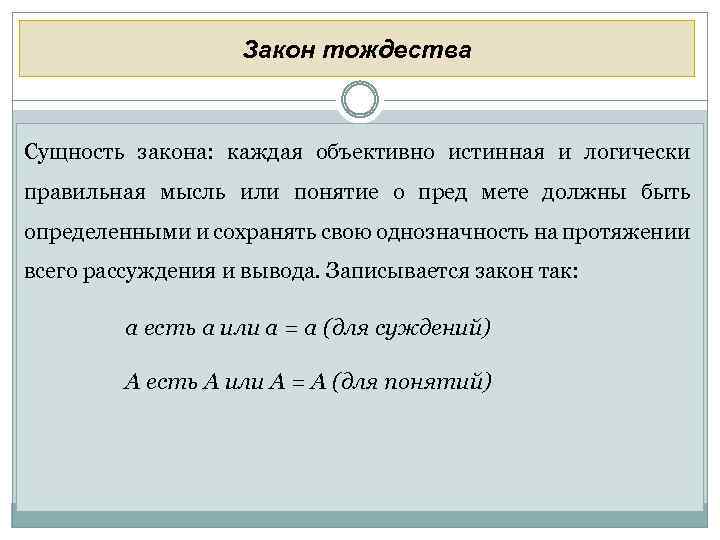 Закон тождества

Сущность закона: каждая объективно истинная и логически правильная мысль или понятие о пред мете должны быть определенными и сохранять свою однозначность на протяжении всего рассуждения и вывода. Записывается закон так:

а есть а или а = а (для суждений)

А есть А или А = А (для понятий)